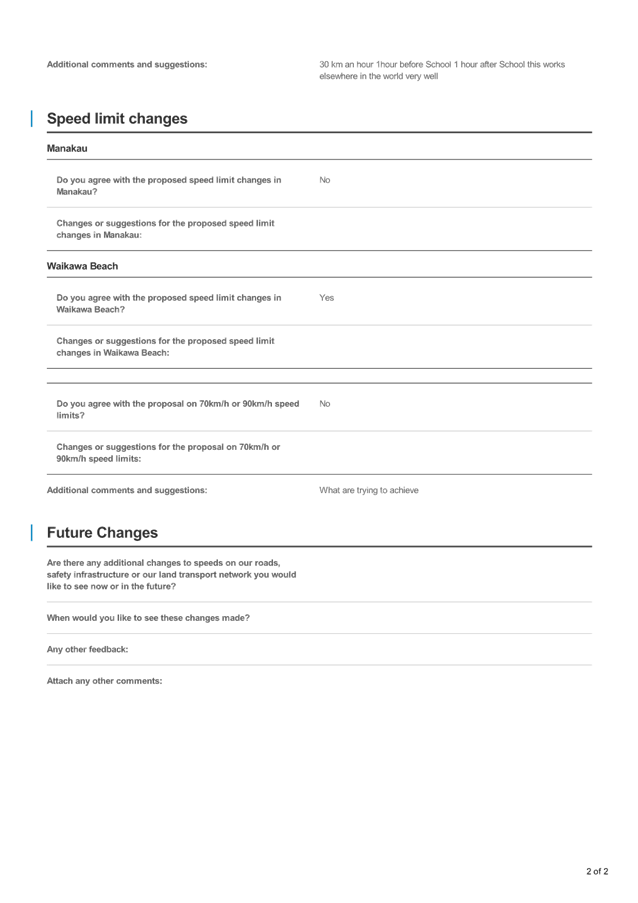 Additional comments and suggestions: 30 km an hour 1hour before School 1 hour after School this works elsewhere in the world very well

Speed limit changes

Manakau

Do you agree with the proposed speed limit changes in Manakau? No

Changes or suggestions for the proposed speed limit changes in Manakau:

Waikawa Beach

Do you agree with the proposed speed limit changes in Waikawa Beach? Yes

Changes or suggestions for the proposed speed limit changes in Waikawa Beach:

Do you agree with the proposal on 70km/h or 90km/h speed limits? No

Changes or suggestions for the proposal on 70km/h or 90km/h speed limits:

Additional comments and suggestions: What are trying to achieve

Future Changes

Are there any additional changes to speeds on our roads, safety infrastructure or our land transport network you would like to see now or in the future?

When would you like to see these changes made?

Any other feedback:

Attach any other comments:

2 of 2